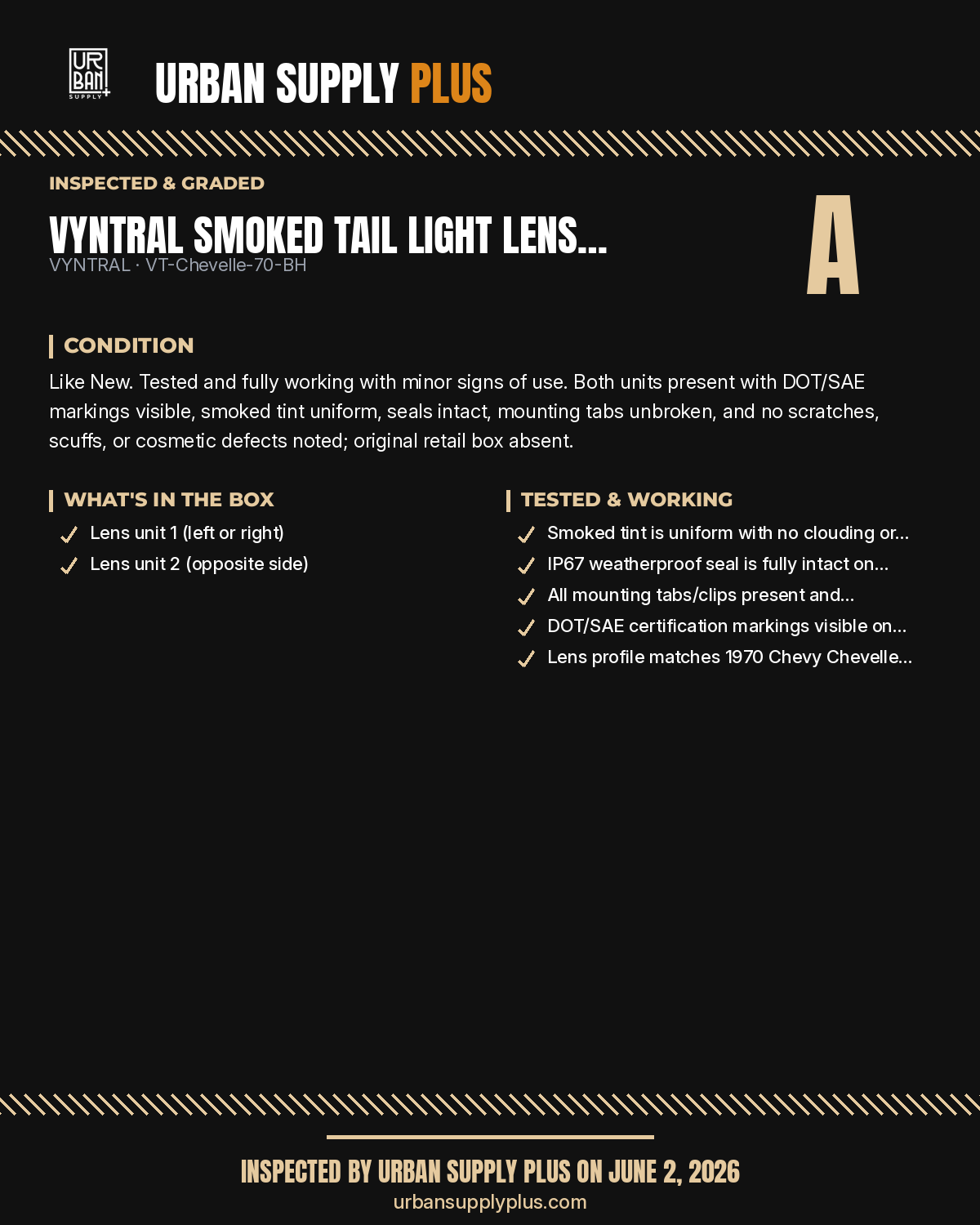 UR
BAN
SUPPLY +

URBAN SUPPLY PLUS

INSPECTED & GRADED

VYNTRAL SMOKED TAIL LIGHT LENS...
VYNTRAL · VT-Chevelle-70-BH

A

CONDITION

Like New. Tested and fully working with minor signs of use. Both units present with DOT/SAE markings visible, smoked tint uniform, seals intact, mounting tabs unbroken, and no scratches, scuffs, or cosmetic defects noted; original retail box absent.

WHAT'S IN THE BOX

Lens unit 1 (left or right)
Lens unit 2 (opposite side)

TESTED & WORKING

Smoked tint is uniform with no clouding or...
IP67 weatherproof seal is fully intact on...
All mounting tabs/clips present and...
DOT/SAE certification markings visible on...
Lens profile matches 1970 Chevy Chevelle...

INSPECTED BY URBAN SUPPLY PLUS ON JUNE 2, 2026
urbansupplyplus.com